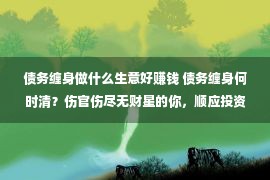 债务缠身做什么生意好赚钱 债务缠身何时清？伤官伤尽无财星的你，顺应投资